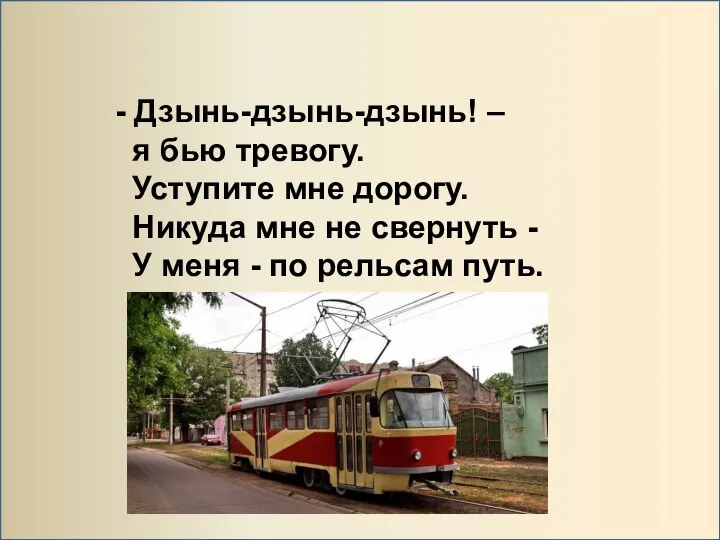 - Дзынь-дзынь-дзынь! –
я бью тревогу.
Уступите мне дорогу.
Никуда мне не свернуть -
У меня - по рельсам путь.